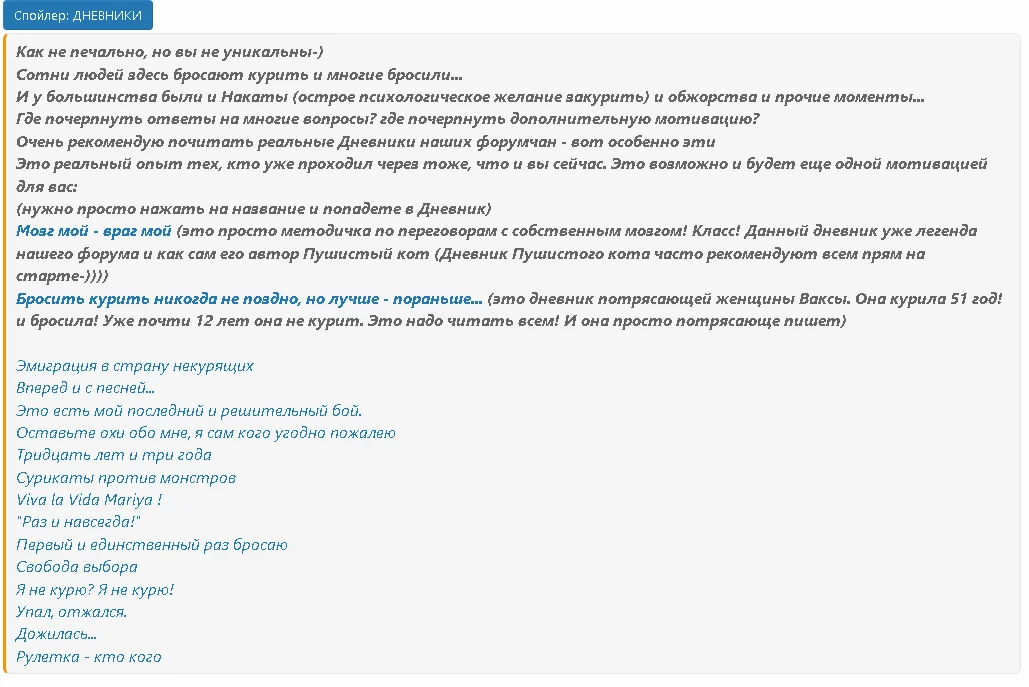 Спойлер: ДНЕВНИКИ

Как не печально, но вы не уникальны-)
Сотни людей здесь бросают курить и многие бросили...
И у большинства были и Накаты (острое психологическое желание закурить) и обжорства и прочие моменты...
Где почерпнуть ответы на многие вопросы? где почерпнуть дополнительную мотивацию?
Очень рекомендую почитать реальные Дневники наших форумчан - вот особенно эти
Это реальный опыт тех, кто уже проходил через тоже, что и вы сейчас. Это возможно и будет еще одной мотивацией для вас:
(нужно просто нажать на название и попадете в Дневник)
Мозг мой - враг мой (это просто методичка по переговорам с собственным мозгом! Класс! Данный дневник уже легенда нашего форума и как сам его автор Пушистый кот (Дневник Пушистого кота часто рекомендуют всем прям на старте-))))
Бросить курить никогда не поздно, но лучше - пораньше... (это дневник потрясающей женщины Ваксы. Она курила 51 год! и бросила! Уже почти 12 лет она не курит. Это надо читать всем! И она просто потрясающе пишет)

Эмиграция в страну некурящих
Вперед и с песней...
Это есть мой последний и решительный бой.
Оставьте охи обо мне, я сам кого угодно пожалею
Тридцать лет и три года
Сурикаты против монстров
Viva la Vida Mariya !
"Раз и навсегда!"
Первый и единственный раз бросаю
Свобода выбора
Я не курю? Я не курю!
Упал, отжался.
Дожилась...
Рулетка - кто кого